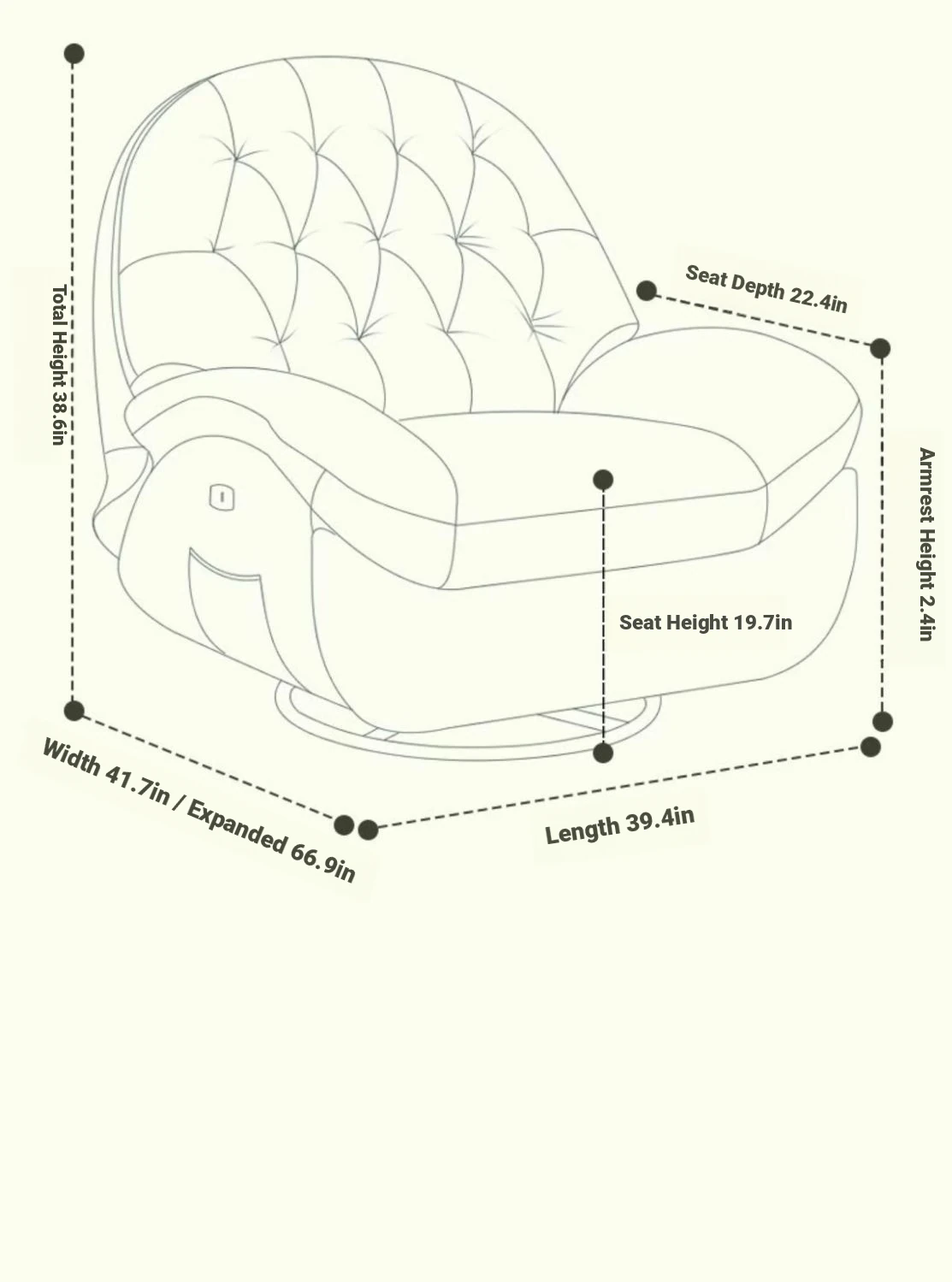 Total Height 38.6in

Seat Depth 22.4in

Armrest Height 2.4in

Seat Height 19.7in

Width 41.7in / Expanded 66.9in

Length 39.4in